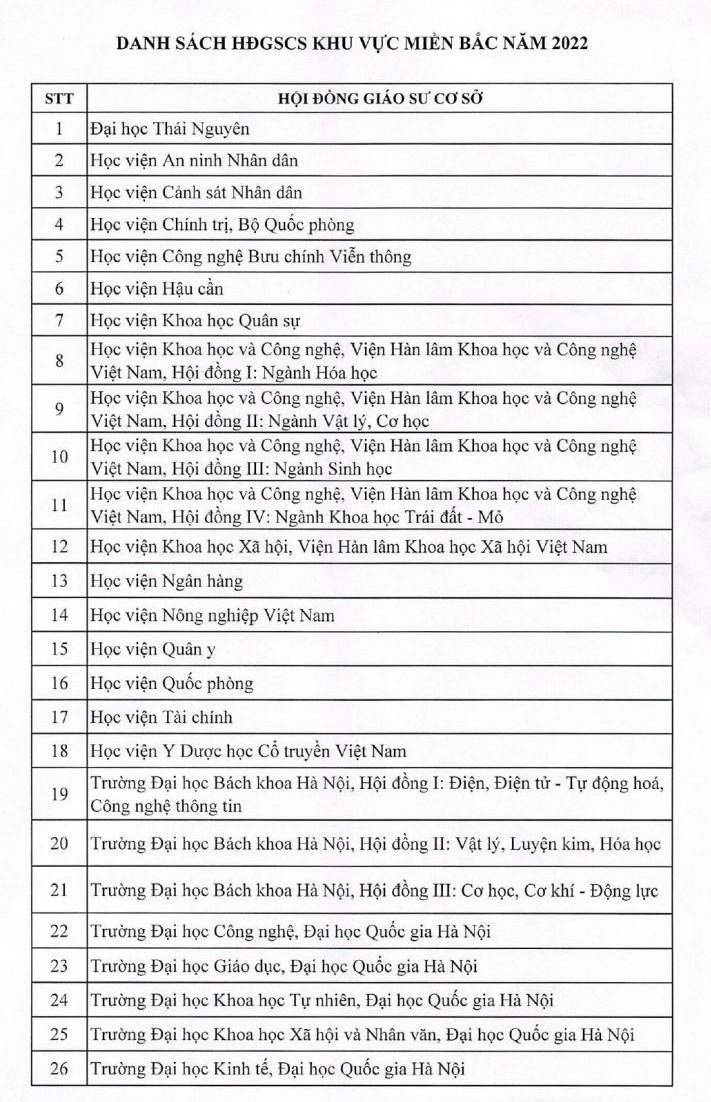 DANH SÁCH HĐGSCS KHU VỰC MIỀN BẮC NĂM 2022

| STT | HỘI ĐỒNG GIÁO SƯ CƠ SỞ |
|---|---|
| 1 | Đại học Thái Nguyên |
| 2 | Học viện An ninh Nhân dân |
| 3 | Học viện Cảnh sát Nhân dân |
| 4 | Học viện Chính trị, Bộ Quốc phòng |
| 5 | Học viện Công nghệ Bưu chính Viễn thông |
| 6 | Học viện Hậu cần |
| 7 | Học viện Khoa học Quân sự |
| 8 | Học viện Khoa học và Công nghệ, Viện Hàn lâm Khoa học và Công nghệ Việt Nam, Hội đồng I: Ngành Hóa học |
| 9 | Học viện Khoa học và Công nghệ, Viện Hàn lâm Khoa học và Công nghệ Việt Nam, Hội đồng II: Ngành Vật lý, Cơ học |
| 10 | Học viện Khoa học và Công nghệ, Viện Hàn lâm Khoa học và Công nghệ Việt Nam, Hội đồng III: Ngành Sinh học |
| 11 | Học viện Khoa học và Công nghệ, Viện Hàn lâm Khoa học và Công nghệ Việt Nam, Hội đồng IV: Ngành Khoa học Trái đất - Mỏ |
| 12 | Học viện Khoa học Xã hội, Viện Hàn lâm Khoa học Xã hội Việt Nam |
| 13 | Học viện Ngân hàng |
| 14 | Học viện Nông nghiệp Việt Nam |
| 15 | Học viện Quân y |
| 16 | Học viện Quốc phòng |
| 17 | Học viện Tài chính |
| 18 | Học viện Y Dược học Cổ truyền Việt Nam |
| 19 | Trường Đại học Bách khoa Hà Nội, Hội đồng I: Điện, Điện tử - Tự động hoá, Công nghệ thông tin |
| 20 | Trường Đại học Bách khoa Hà Nội, Hội đồng II: Vật lý, Luyện kim, Hóa học |
| 21 | Trường Đại học Bách khoa Hà Nội, Hội đồng III: Cơ học, Cơ khí - Động lực |
| 22 | Trường Đại học Công nghệ, Đại học Quốc gia Hà Nội |
| 23 | Trường Đại học Giáo dục, Đại học Quốc gia Hà Nội |
| 24 | Trường Đại học Khoa học Tự nhiên, Đại học Quốc gia Hà Nội |
| 25 | Trường Đại học Khoa học Xã hội và Nhân văn, Đại học Quốc gia Hà Nội |
| 26 | Trường Đại học Kinh tế, Đại học Quốc gia Hà Nội |